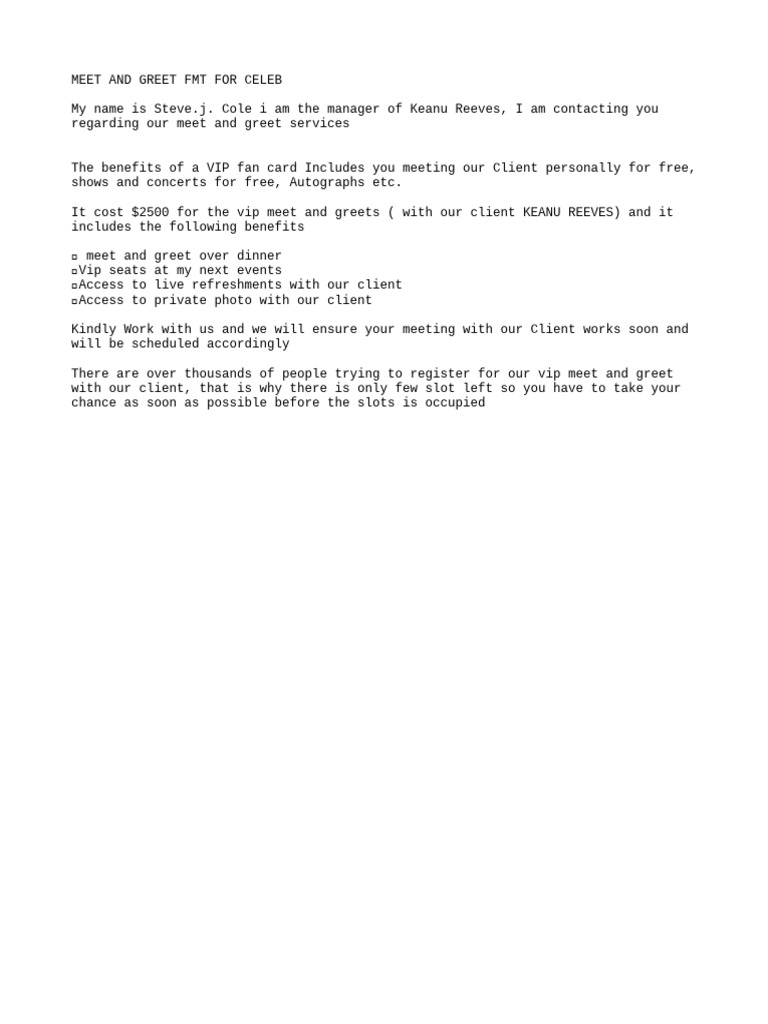 MEET AND GREET FMT FOR CELEB

My name is Steve.j. Cole i am the manager of Keanu Reeves, I am contacting you regarding our meet and greet services

The benefits of a VIP fan card Includes you meeting our Client personally for free, shows and concerts for free, Autographs etc.

It cost $2500 for the vip meet and greets ( with our client KEANU REEVES) and it includes the following benefits

▫ meet and greet over dinner
▫Vip seats at my next events
▫Access to live refreshments with our client
▫Access to private photo with our client

Kindly Work with us and we will ensure your meeting with our Client works soon and will be scheduled accordingly

There are over thousands of people trying to register for our vip meet and greet with our client, that is why there is only few slot left so you have to take your chance as soon as possible before the slots is occupied